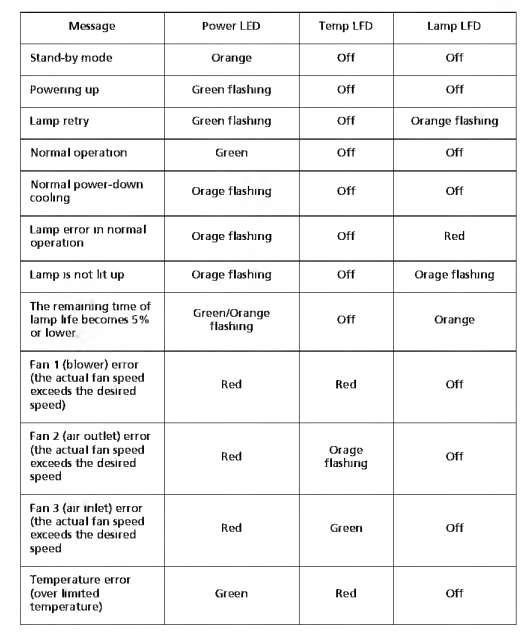 | Message | Power LED | Temp LFD | Lamp LFD |
|---|---|---|---|
| Stand-by mode | Orange | Off | Off |
| Powering up | Green flashing | Off | Off |
| Lamp retry | Green flashing | Off | Orange flashing |
| Normal operation | Green | Off | Off |
| Normal power-down cooling | Orage flashing | Off | Off |
| Lamp error in normal operation | Orage flashing | Off | Red |
| Lamp is not lit up | Orage flashing | Off | Orage flashing |
| The remaining time of lamp life becomes 5% or lower | Green/Orange flashing | Off | Orange |
| Fan 1 (blower) error (the actual fan speed exceeds the desired speed) | Red | Red | Off |
| Fan 2 (air outlet) error (the actual fan speed exceeds the desired speed | Red | Orage flashing | Off |
| Fan 3 (air inlet) error (the actual fan speed exceeds the desired speed | Red | Green | Off |
| Temperature error (over limited temperature) | Green | Red | Off |